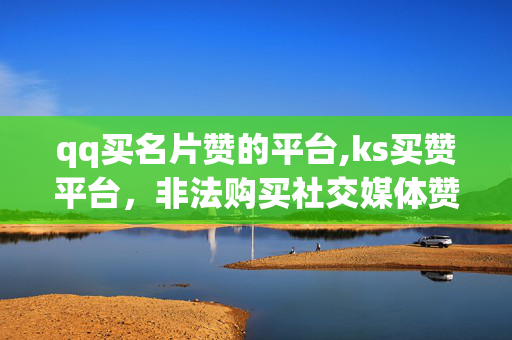 qq买名片赞的平台,ks买赞平台，非法购买社交媒体赞